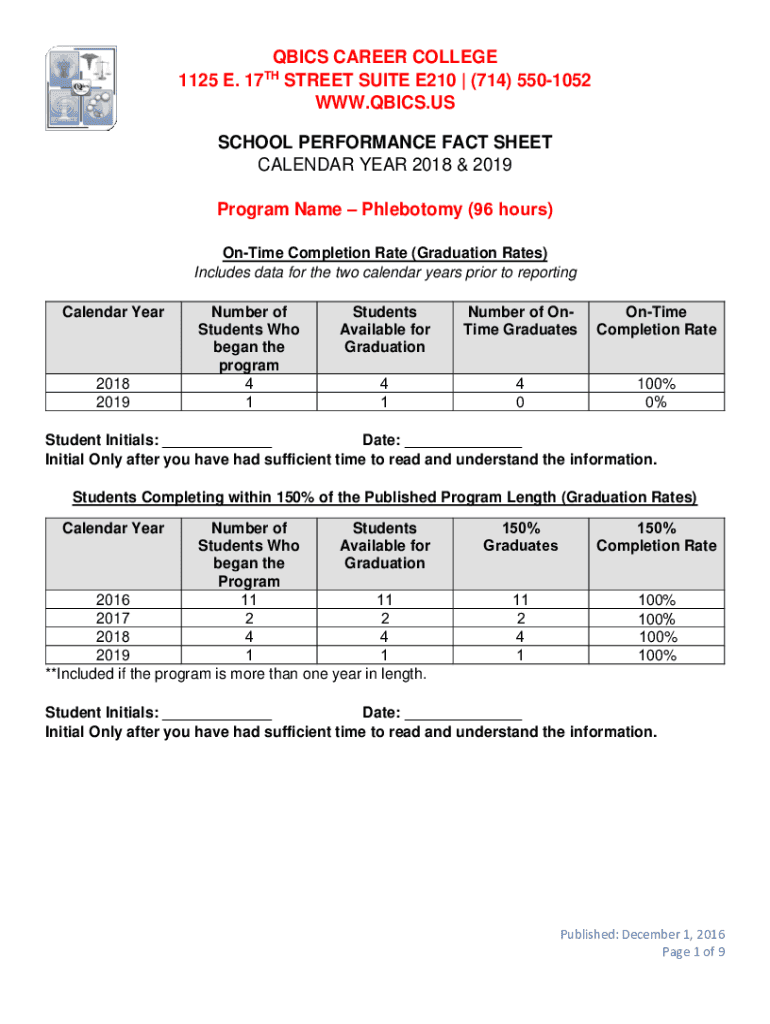 QBICS CAREER COLLEGE
1125 E. 17$^{TH}$ STREET SUITE E210 | (714) 550-1052
WWW.QBICS.US

SCHOOL PERFORMANCE FACT SHEET
CALENDAR YEAR 2018 & 2019

Program Name – Phlebotomy (96 hours)

On-Time Completion Rate (Graduation Rates)
Includes data for the two calendar years prior to reporting

| Calendar Year | Number of Students Who began the program | Students Available for Graduation | Number of On-Time Graduates | On-Time Completion Rate |
|---|---|---|---|---|
| 2018 | 4 | 4 | 4 | 100% |
| 2019 | 1 | 1 | 0 | 0% |

Student Initials: ____________ Date: _____________
Initial Only after you have had sufficient time to read and understand the information.

Students Completing within 150% of the Published Program Length (Graduation Rates)

| Calendar Year | Number of Students Who began the Program | Students Available for Graduation | 150% Graduates | 150% Completion Rate |
|---|---|---|---|---|
| 2016 | 11 | 11 | 11 | 100% |
| 2017 | 2 | 2 | 2 | 100% |
| 2018 | 4 | 4 | 4 | 100% |
| 2019 | 1 | 1 | 1 | 100% |

**Included if the program is more than one year in length.

Student Initials: ____________ Date: _____________
Initial Only after you have had sufficient time to read and understand the information.

Published: December 1, 2016
Page 1 of 9